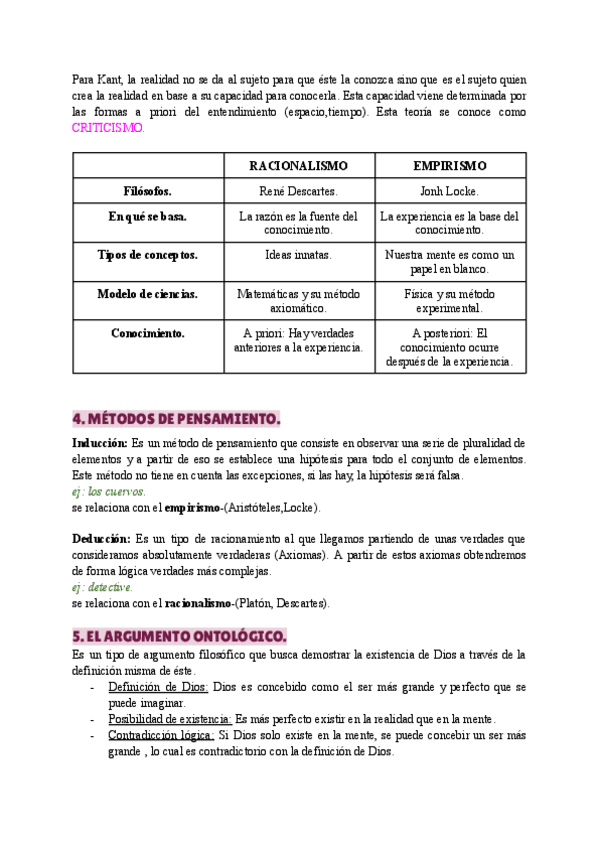 Para Kant, la realidad no se da al sujeto para que éste la conozca sino que es el sujeto quien crea la realidad en base a su capacidad para conocerla. Esta capacidad viene determinada por las formas a priori del entendimiento (espacio,tiempo). Esta teoría se conoce como CRITICISMO.

| | RACIONALISMO | EMPIRISMO |
|---|---|---|
| Filósofos. | René Descartes. | Jonh Locke. |
| En qué se basa. | La razón es la fuente del conocimiento. | La experiencia es la base del conocimiento. |
| Tipos de conceptos. | Ideas innatas. | Nuestra mente es como un papel en blanco. |
| Modelo de ciencias. | Matemáticas y su método axiomático. | Física y su método experimental. |
| Conocimiento. | A priori: Hay verdades anteriores a la experiencia. | A posteriori: El conocimiento ocurre después de la experiencia. |

4. MÉTODOS DE PENSAMIENTO.

Inducción: Es un método de pensamiento que consiste en observar una serie de pluralidad de elementos y a partir de eso se establece una hipótesis para todo el conjunto de elementos. Este método no tiene en cuenta las excepciones, si las hay, la hipótesis será falsa.
ej: los cuervos.
se relaciona con el empirismo-(Aristóteles,Locke).

Deducción: Es un tipo de racionamiento al que llegamos partiendo de unas verdades que consideramos absolutamente verdaderas (Axiomas). A partir de estos axiomas obtendremos de forma lógica verdades más complejas.
ej: detective.
se relaciona con el racionalismo-(Platón, Descartes).

5. EL ARGUMENTO ONTOLÓGICO.

Es un tipo de argumento filosófico que busca demostrar la existencia de Dios a través de la definición misma de éste.
- Definición de Dios: Dios es concebido como el ser más grande y perfecto que se puede imaginar.
- Posibilidad de existencia: Es más perfecto existir en la realidad que en la mente.
- Contradicción lógica: Si Dios solo existe en la mente, se puede concebir un ser más grande , lo cual es contradictorio con la definición de Dios.